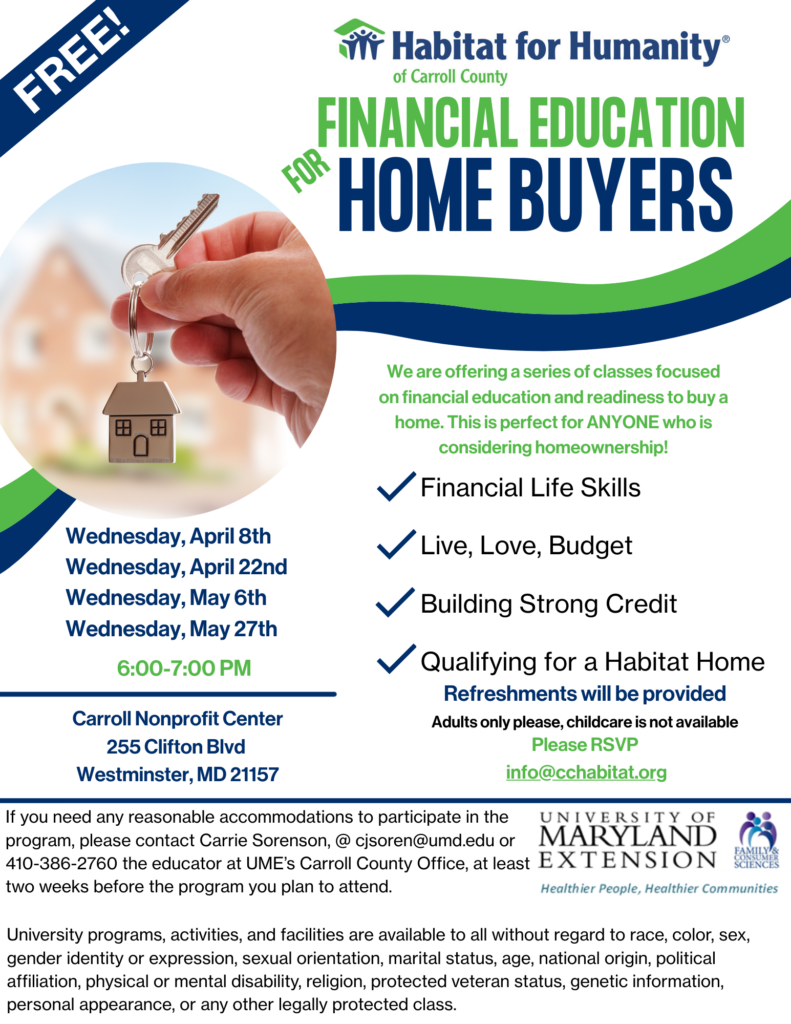 FREE!

Habitat for Humanity®
of Carroll County

FINANCIAL EDUCATION
FOR
HOME BUYERS

We are offering a series of classes focused on financial education and readiness to buy a home. This is perfect for ANYONE who is considering homeownership!

✓ Financial Life Skills

✓ Live, Love, Budget

✓ Building Strong Credit

✓ Qualifying for a Habitat Home

Refreshments will be provided

Adults only please, childcare is not available

Please RSVP

info@cchabitat.org

Wednesday, April 8th
Wednesday, April 22nd
Wednesday, May 6th
Wednesday, May 27th

6:00-7:00 PM

Carroll Nonprofit Center
255 Clifton Blvd
Westminster, MD 21157

If you need any reasonable accommodations to participate in the program, please contact Carrie Sorenson, @ cjsoren@umd.edu or 410-386-2760 the educator at UME's Carroll County Office, at least two weeks before the program you plan to attend.

UNIVERSITY OF
MARYLAND
EXTENSION
FAMILY & CONSUMER SCIENCES
Healthier People, Healthier Communities

University programs, activities, and facilities are available to all without regard to race, color, sex, gender identity or expression, sexual orientation, marital status, age, national origin, political affiliation, physical or mental disability, religion, protected veteran status, genetic information, personal appearance, or any other legally protected class.